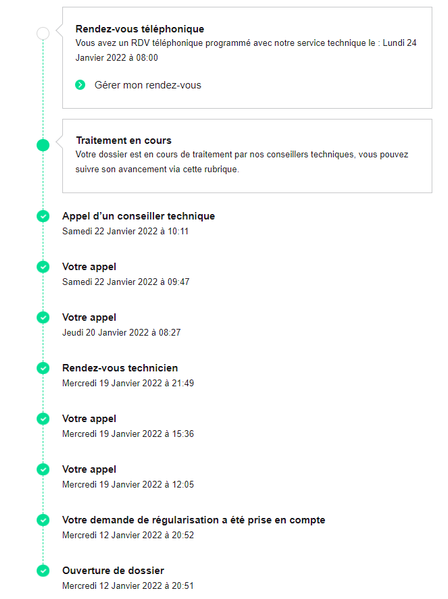 Rendez-vous téléphonique
Vous avez un RDV téléphonique programmé avec notre service technique le : Lundi 24 Janvier 2022 à 08:00

Gérer mon rendez-vous

Traitement en cours
Votre dossier est en cours de traitement par nos conseillers techniques, vous pouvez suivre son avancement via cette rubrique.

Appel d'un conseiller technique
Samedi 22 Janvier 2022 à 10:11

Votre appel
Samedi 22 Janvier 2022 à 09:47

Votre appel
Jeudi 20 Janvier 2022 à 08:27

Rendez-vous technicien
Mercredi 19 Janvier 2022 à 21:49

Votre appel
Mercredi 19 Janvier 2022 à 15:36

Votre appel
Mercredi 19 Janvier 2022 à 12:05

Votre demande de régularisation a été prise en compte
Mercredi 12 Janvier 2022 à 20:52

Ouverture de dossier
Mercredi 12 Janvier 2022 à 20:51